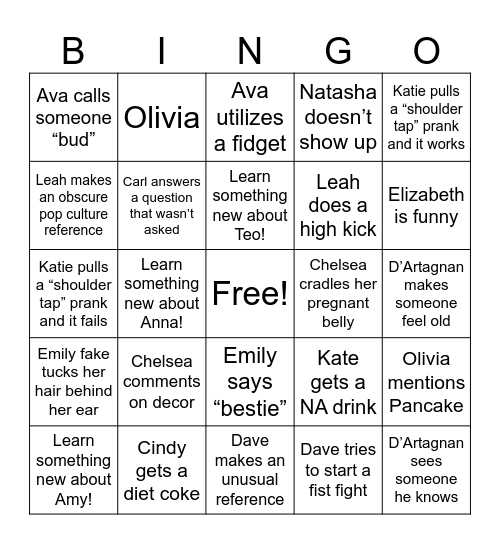 | B | I | N | G | O |
|---|---|---|---|---|
| Ava calls someone “bud” | Olivia | Ava utilizes a fidget | Natasha doesn’t show up | Katie pulls a “shoulder tap” prank and it works |
| Leah makes an obscure pop culture reference | Carl answers a question that wasn’t asked | Learn something new about Teo! | Leah does a high kick | Elizabeth is funny |
| Katie pulls a “shoulder tap” prank and it fails | Learn something new about Anna! | Free! | Chelsea cradles her pregnant belly | D’Artagnan makes someone feel old |
| Emily fake tucks her hair behind her ear | Chelsea comments on decor | Emily says “bestie” | Kate gets a NA drink | Olivia mentions Pancake |
| Learn something new about Amy! | Cindy gets a diet coke | Dave makes an unusual reference | Dave tries to start a fist fight | D’Artagnan sees someone he knows |